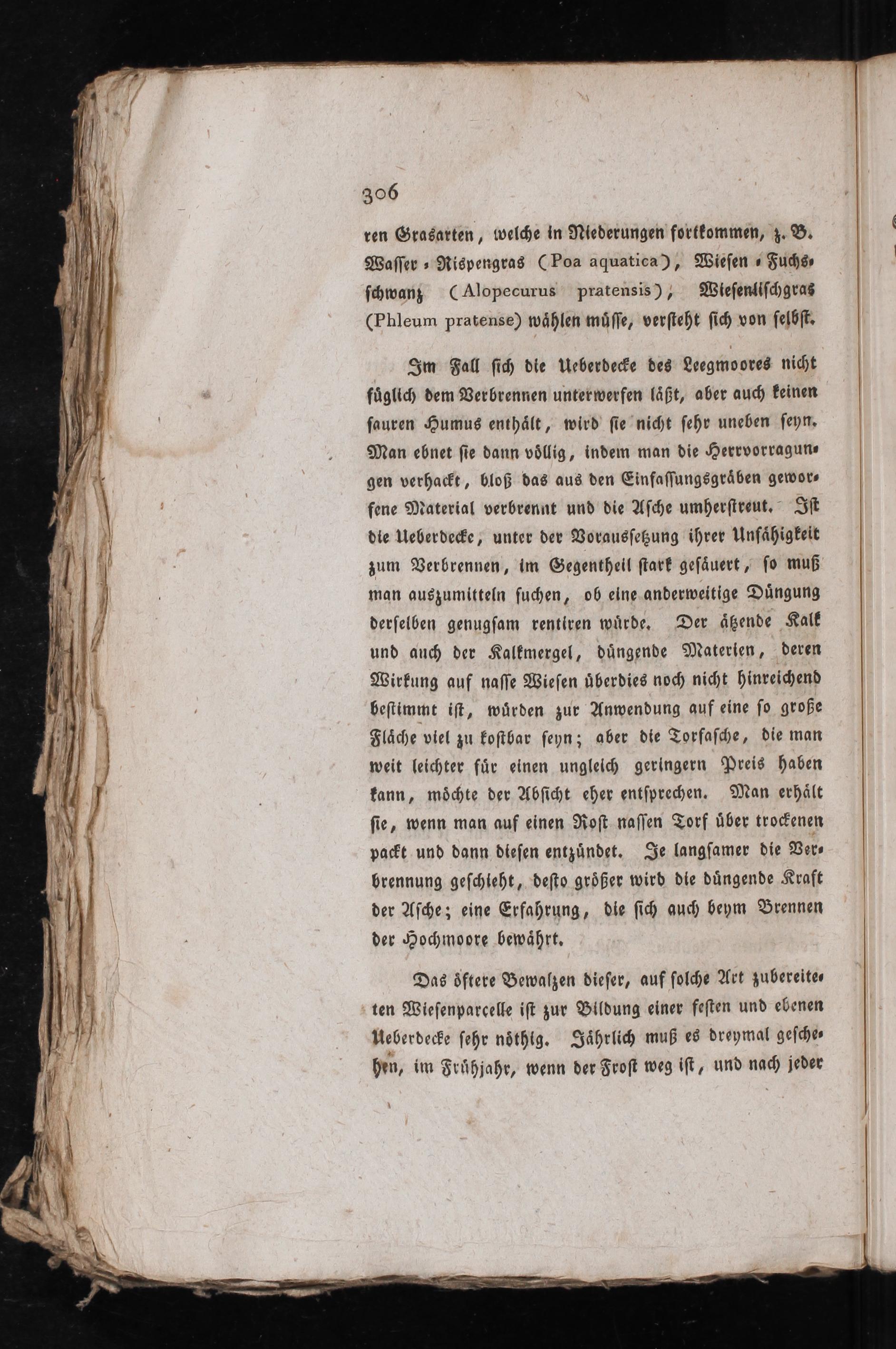 306

ren Grasarten, welche in Niederungen fortkommen, z. B. Wasser-Rispengras (Poa aquatica), Wiesen-Fuchsschwanz (Alopecurus pratensis), Wiesenlischgras (Phleum pratense) wählen müsse, versteht sich von selbst.

Im Fall sich die Ueberdecke des Leegmoores nicht füglich dem Verbrennen unterwerfen läßt, aber auch keinen sauren Humus enthält, wird sie nicht sehr uneben seyn. Man ebnet sie dann völlig, indem man die Hervorragungen verhackt, bloß das aus den Einfassungsgräben geworfene Material verbrennt und die Asche umherstreut. Ist die Ueberdecke, unter der Voraussetzung ihrer Unfähigkeit zum Verbrennen, im Gegentheil stark gesäuert, so muß man auszumitteln suchen, ob eine anderweitige Düngung derselben genugsam rentiren würde. Der ätzende Kalk und auch der Kalkmergel, düngende Materien, deren Wirkung auf nasse Wiesen überdies noch nicht hinreichend bestimmt ist, würden zur Anwendung auf eine so große Fläche viel zu kostbar seyn; aber die Torfasche, die man weit leichter für einen ungleich geringern Preis haben kann, möchte der Absicht eher entsprechen. Man erhält sie, wenn man auf einen Rost nassen Torf über trockenen packt und dann diesen entzündet. Je langsamer die Verbrennung geschieht, desto größer wird die düngende Kraft der Asche; eine Erfahrung, die sich auch beym Brennen der Hochmoore bewährt.

Das öftere Bewalzen dieser, auf solche Art zubereiteten Wiesenparcelle ist zur Bildung einer festen und ebenen Ueberdecke sehr nöthig. Jährlich muß es dreymal geschehen, im Frühjahr, wenn der Frost weg ist, und nach jeder